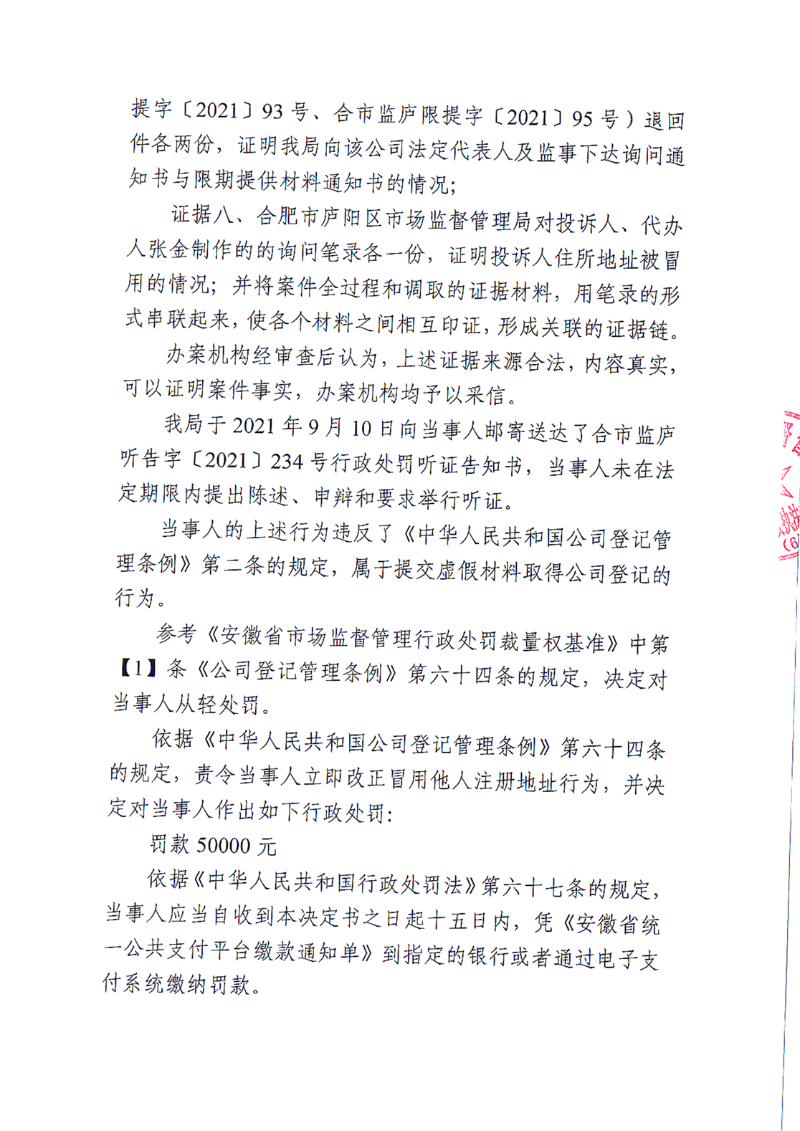 提字〔2021〕93号、合市监庐限提字〔2021〕95号）退回件各两份，证明我局向该公司法定代表人及监事下达询问通知书与限期提供材料通知书的情况；

证据八、合肥市庐阳区市场监督管理局对投诉人、代办人张金制作的的询问笔录各一份，证明投诉人住所地址被冒用的情况；并将案件全过程和调取的证据材料，用笔录的形式串联起来，使各个材料之间相互印证，形成关联的证据链。

办案机构经审查后认为，上述证据来源合法，内容真实，可以证明案件事实，办案机构均予以采信。

我局于2021年9月10日向当事人邮寄送达了合市监庐听告字〔2021〕234号行政处罚听证告知书，当事人未在法定期限内提出陈述、申辩和要求举行听证。

当事人的上述行为违反了《中华人民共和国公司登记管理条例》第二条的规定，属于提交虚假材料取得公司登记的行为。

参考《安徽省市场监督管理行政处罚裁量权基准》中第【1】条《公司登记管理条例》第六十四条的规定，决定对当事人从轻处罚。

依据《中华人民共和国公司登记管理条例》第六十四条的规定，责令当事人立即改正冒用他人注册地址行为，并决定对当事人作出如下行政处罚：

罚款50000元

依据《中华人民共和国行政处罚法》第六十七条的规定，当事人应当自收到本决定书之日起十五日内，凭《安徽省统一公共支付平台缴款通知单》到指定的银行或者通过电子支付系统缴纳罚款。